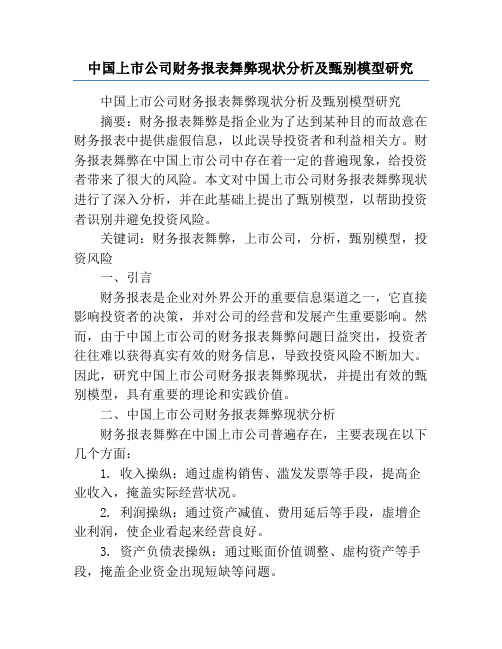 中国上市公司财务报表舞弊现状分析及甄别模型研究

中国上市公司财务报表舞弊现状分析及甄别模型研究

摘要：财务报表舞弊是指企业为了达到某种目的而故意在财务报表中提供虚假信息，以此误导投资者和利益相关方。财务报表舞弊在中国上市公司中存在着一定的普遍现象，给投资者带来了很大的风险。本文对中国上市公司财务报表舞弊现状进行了深入分析，并在此基础上提出了甄别模型，以帮助投资者识别并避免投资风险。

关键词：财务报表舞弊，上市公司，分析，甄别模型，投资风险

一、引言

财务报表是企业对外界公开的重要信息渠道之一，它直接影响投资者的决策，并对公司的经营和发展产生重要影响。然而，由于中国上市公司的财务报表舞弊问题日益突出，投资者往往难以获得真实有效的财务信息，导致投资风险不断加大。因此，研究中国上市公司财务报表舞弊现状，并提出有效的甄别模型，具有重要的理论和实践价值。

二、中国上市公司财务报表舞弊现状分析

财务报表舞弊在中国上市公司普遍存在，主要表现在以下几个方面：

1. 收入操纵：通过虚构销售、滥发发票等手段，提高企业收入，掩盖实际经营状况。

2. 利润操纵：通过资产减值、费用延后等手段，虚增企业利润，使企业看起来经营良好。

3. 资产负债表操纵：通过账面价值调整、虚构资产等手段，掩盖企业资金出现短缺等问题。